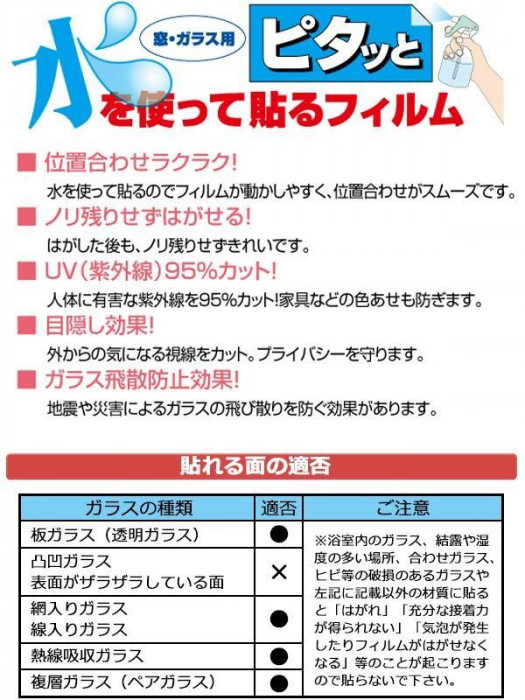 窓・ガラス用

ピタッと

水を使って貼るフィルム

■ 位置合わせラクラク!
水を使って貼るのでフィルムが動かしやすく、位置合わせがスムーズです。

■ ノリ残りせずはがせる!
はがした後も、ノリ残りせずきれいです。

■ UV(紫外線)95%カット!
人体に有害な紫外線を95%カット!家具などの色あせも防ぎます。

■ 目隠し効果!
外からの気になる視線をカット。プライバシーを守ります。

■ ガラス飛散防止効果!
地震や災害によるガラスの飛び散りを防ぐ効果があります。

貼れる面の適否

| ガラスの種類 | 適否 | ご注意 |
|---|---|---|
| 板ガラス(透明ガラス) | ● | ※浴室内のガラス、結露や湿度の多い場所、合わせガラス、ヒビ等の破損のあるガラスや左記に記載以外の材質に貼ると「はがれ」「充分な接着力が得られない」「気泡が発生したりフィルムがはがせなくなる」等のことが起こりますので貼らないで下さい。 |
| 凸凹ガラス 表面がザラザラしている面 | × | |
| 網入りガラス 線入りガラス | ● | |
| 熱線吸収ガラス | ● | |
| 複層ガラス(ペアガラス) | ● | |